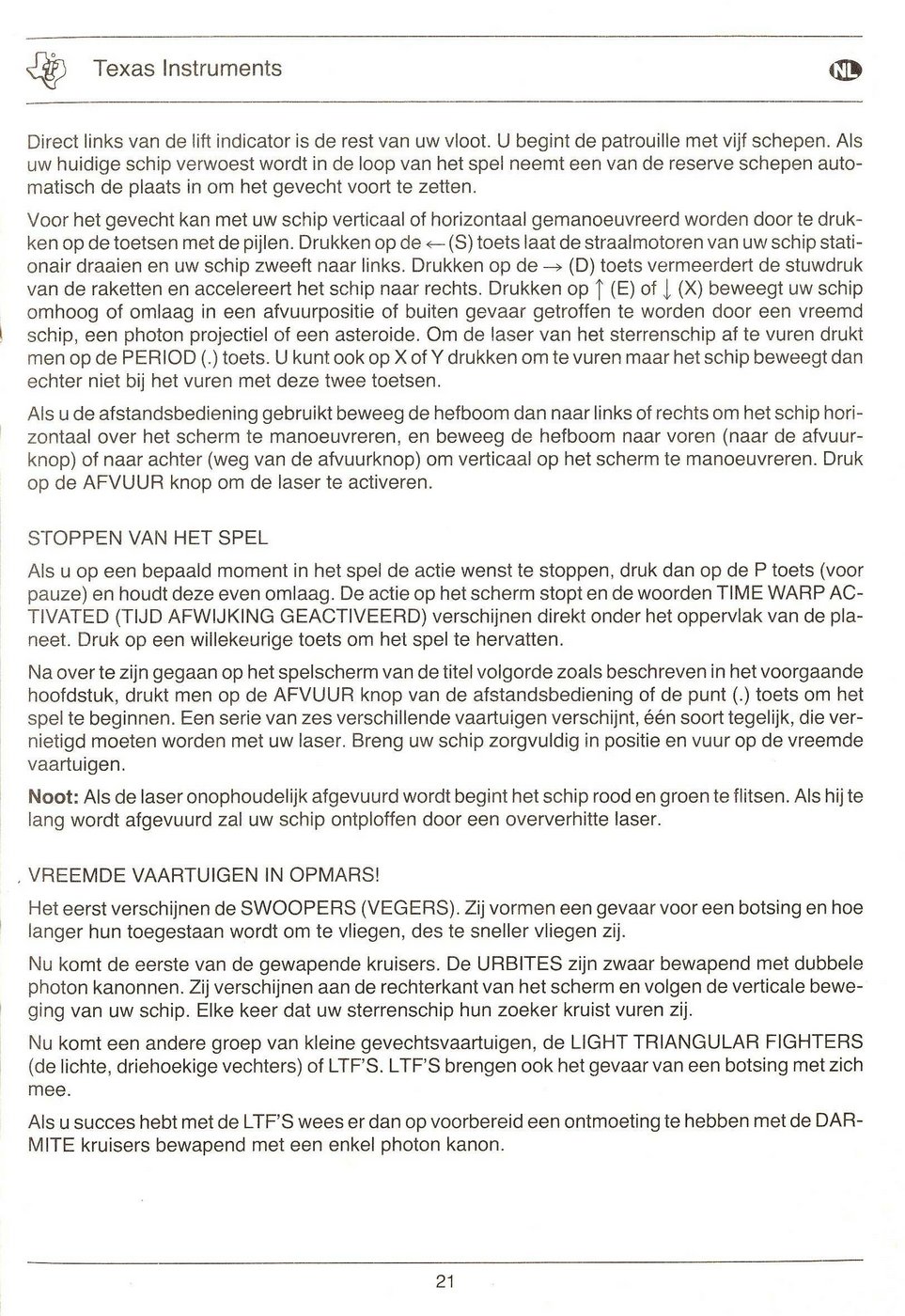 Texas Instruments NL

Direct links van de lift indicator is de rest van uw vloot. U begint de patrouille met vijf schepen. Als uw huidige schip verwoest wordt in de loop van het spel neemt een van de reserve schepen automatisch de plaats in om het gevecht voort te zetten.

Voor het gevecht kan met uw schip verticaal of horizontaal gemanoeuvreerd worden door te drukken op de toetsen met de pijlen. Drukken op de $\leftarrow$ (S) toets laat de straalmotoren van uw schip stationair draaien en uw schip zweeft naar links. Drukken op de $\rightarrow$ (D) toets vermeerdert de stuwdruk van de raketten en accelereert het schip naar rechts. Drukken op $\uparrow$ (E) of $\downarrow$ (X) beweegt uw schip omhoog of omlaag in een afvuurpositie of buiten gevaar getroffen te worden door een vreemd schip, een photon projectiel of een asteroide. Om de laser van het sterrenschip af te vuren drukt men op de PERIOD (.) toets. U kunt ook op X of Y drukken om te vuren maar het schip beweegt dan echter niet bij het vuren met deze twee toetsen.

Als u de afstandsbediening gebruikt beweeg de hefboom dan naar links of rechts om het schip horizontaal over het scherm te manoeuvreren, en beweeg de hefboom naar voren (naar de afvuurknop) of naar achter (weg van de afvuurknop) om verticaal op het scherm te manoeuvreren. Druk op de AFVUUR knop om de laser te activeren.

STOPPEN VAN HET SPEL

Als u op een bepaald moment in het spel de actie wenst te stoppen, druk dan op de P toets (voor pauze) en houdt deze even omlaag. De actie op het scherm stopt en de woorden TIME WARP ACTIVATED (TIJD AFWIJKING GEACTIVEERD) verschijnen direkt onder het oppervlak van de planeet. Druk op een willekeurige toets om het spel te hervatten.

Na over te zijn gegaan op het spelscherm van de titel volgorde zoals beschreven in het voorgaande hoofdstuk, drukt men op de AFVUUR knop van de afstandsbediening of de punt (.) toets om het spel te beginnen. Een serie van zes verschillende vaartuigen verschijnt, één soort tegelijk, die vernietigd moeten worden met uw laser. Breng uw schip zorgvuldig in positie en vuur op de vreemde vaartuigen.

Noot: Als de laser onophoudelijk afgevuurd wordt begint het schip rood en groen te flitsen. Als hij te lang wordt afgevuurd zal uw schip ontploffen door een oververhitte laser.

VREEMDE VAARTUIGEN IN OPMARS!

Het eerst verschijnen de SWOOPERS (VEGERS). Zij vormen een gevaar voor een botsing en hoe langer hun toegestaan wordt om te vliegen, des te sneller vliegen zij.

Nu komt de eerste van de gewapende kruisers. De URBITES zijn zwaar bewapend met dubbele photon kanonnen. Zij verschijnen aan de rechterkant van het scherm en volgen de verticale beweging van uw schip. Elke keer dat uw sterrenschip hun zoeker kruist vuren zij.

Nu komt een andere groep van kleine gevechtsvaartuigen, de LIGHT TRIANGULAR FIGHTERS (de lichte, driehoekige vechters) of LTF'S. LTF'S brengen ook het gevaar van een botsing met zich mee.

Als u succes hebt met de LTF'S wees er dan op voorbereid een ontmoeting te hebben met de DARMITE kruisers bewapend met een enkel photon kanon.

21